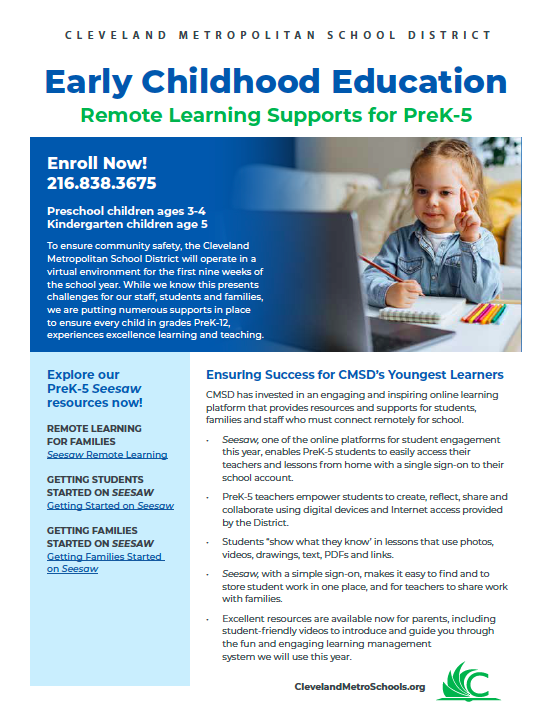 CLEVELAND METROPOLITAN SCHOOL DISTRICT

Early Childhood Education

Remote Learning Supports for PreK-5

Enroll Now!
216.838.3675

Preschool children ages 3-4
Kindergarten children age 5

To ensure community safety, the Cleveland Metropolitan School District will operate in a virtual environment for the first nine weeks of the school year. While we know this presents challenges for our staff, students and families, we are putting numerous supports in place to ensure every child in grades PreK-12, experiences excellence learning and teaching.

Explore our PreK-5 Seesaw resources now!

REMOTE LEARNING FOR FAMILIES
Seesaw Remote Learning

GETTING STUDENTS STARTED ON SEESAW
Getting Started on Seesaw

GETTING FAMILIES STARTED ON SEESAW
Getting Families Started on Seesaw

Ensuring Success for CMSD's Youngest Learners

CMSD has invested in an engaging and inspiring online learning platform that provides resources and supports for students, families and staff who must connect remotely for school.

• Seesaw, one of the online platforms for student engagement this year, enables PreK-5 students to easily access their teachers and lessons from home with a single sign-on to their school account.

• PreK-5 teachers empower students to create, reflect, share and collaborate using digital devices and Internet access provided by the District.

• Students "show what they know" in lessons that use photos, videos, drawings, text, PDFs and links.

• Seesaw, with a simple sign-on, makes it easy to find and to store student work in one place, and for teachers to share work with families.

• Excellent resources are available now for parents, including student-friendly videos to introduce and guide you through the fun and engaging learning management system we will use this year.

ClevelandMetroSchools.org